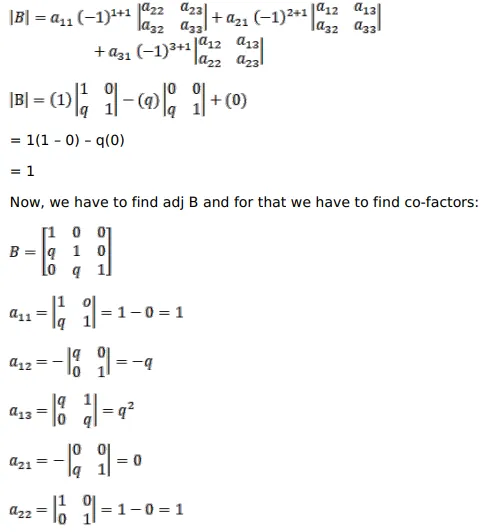 $|B| = a_{11}(-1)^{1+1}\begin{vmatrix} a_{22} & a_{23} \\ a_{32} & a_{33} \end{vmatrix} + a_{21}(-1)^{2+1}\begin{vmatrix} a_{12} & a_{13} \\ a_{32} & a_{33} \end{vmatrix} + a_{31}(-1)^{3+1}\begin{vmatrix} a_{12} & a_{13} \\ a_{22} & a_{23} \end{vmatrix}$

$|B| = (1)\begin{vmatrix} 1 & 0 \\ q & 1 \end{vmatrix} - (q)\begin{vmatrix} 0 & 0 \\ q & 1 \end{vmatrix} + (0)$

= 1(1 - 0) - q(0)

= 1

Now, we have to find adj B and for that we have to find co-factors:

$B = \begin{bmatrix} 1 & 0 & 0 \\ q & 1 & 0 \\ 0 & q & 1 \end{bmatrix}$

$a_{11} = \begin{vmatrix} 1 & o \\ q & 1 \end{vmatrix} = 1 - 0 = 1$

$a_{12} = -\begin{vmatrix} q & 0 \\ 0 & 1 \end{vmatrix} = -q$

$a_{13} = \begin{vmatrix} q & 1 \\ 0 & q \end{vmatrix} = q^2$

$a_{21} = -\begin{vmatrix} 0 & 0 \\ q & 1 \end{vmatrix} = 0$

$a_{22} = \begin{vmatrix} 1 & 0 \\ 0 & 1 \end{vmatrix} = 1 - 0 = 1$